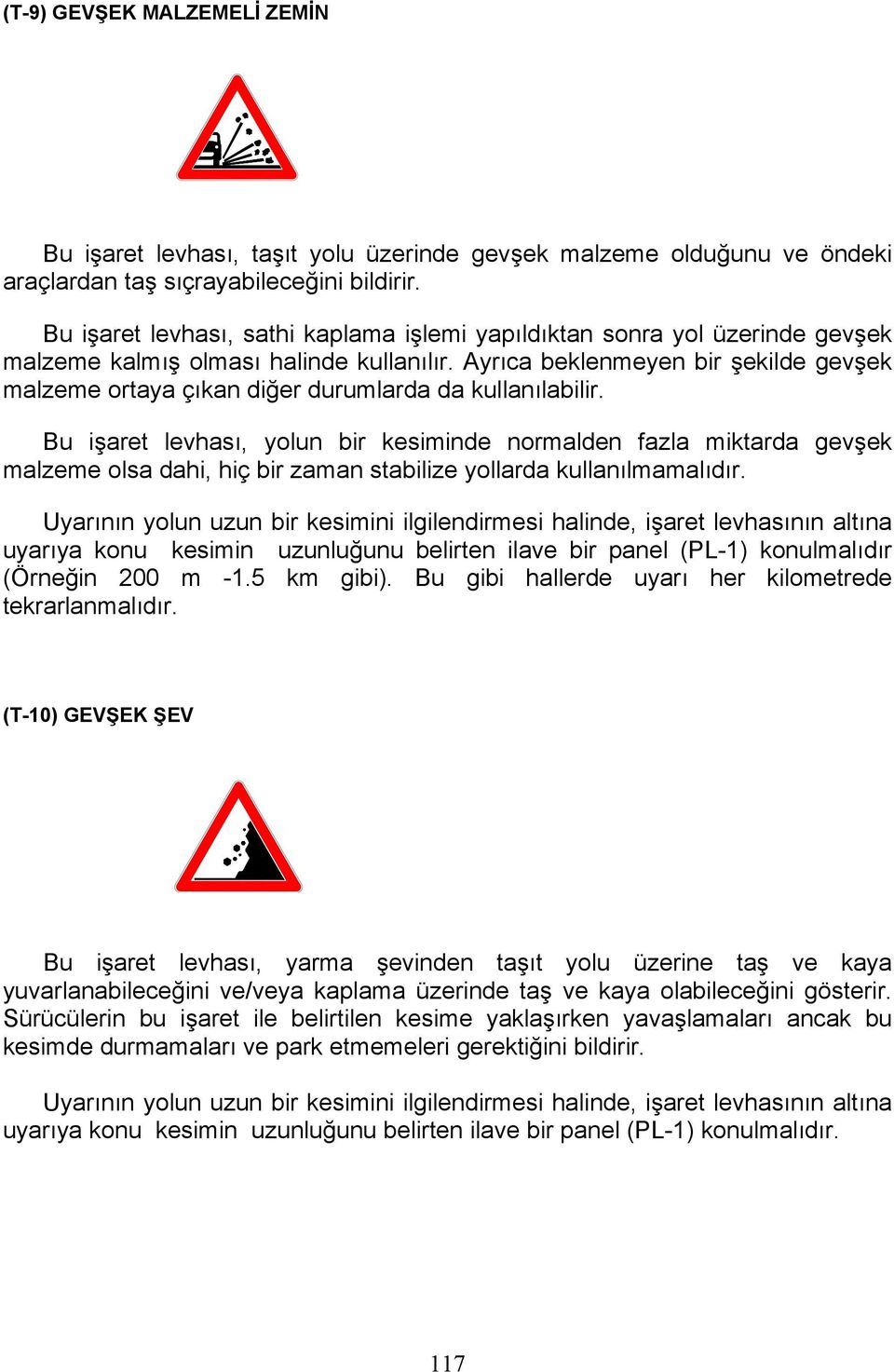 (T-9) GEVŞEK MALZEMELİ ZEMİN

Bu işaret levhası, taşıt yolu üzerinde gevşek malzeme olduğunu ve öndeki araçlardan taş sıçrayabileceğini bildirir.

Bu işaret levhası, sathi kaplama işlemi yapıldıktan sonra yol üzerinde gevşek malzeme kalmış olması halinde kullanılır. Ayrıca beklenmeyen bir şekilde gevşek malzeme ortaya çıkan diğer durumlarda da kullanılabilir.

Bu işaret levhası, yolun bir kesiminde normalden fazla miktarda gevşek malzeme olsa dahi, hiç bir zaman stabilize yollarda kullanılmamalıdır.

Uyarının yolun uzun bir kesimini ilgilendirmesi halinde, işaret levhasının altına uyarıya konu kesimin uzunluğunu belirten ilave bir panel (PL-1) konulmalıdır (Örneğin 200 m -1.5 km gibi). Bu gibi hallerde uyarı her kilometrede tekrarlanmalıdır.

(T-10) GEVŞEK ŞEV

Bu işaret levhası, yarma şevinden taşıt yolu üzerine taş ve kaya yuvarlanabileceğini ve/veya kaplama üzerinde taş ve kaya olabileceğini gösterir. Sürücülerin bu işaret ile belirtilen kesime yaklaşırken yavaşlamaları ancak bu kesimde durmamaları ve park etmemeleri gerektiğini bildirir.

Uyarının yolun uzun bir kesimini ilgilendirmesi halinde, işaret levhasının altına uyarıya konu kesimin uzunluğunu belirten ilave bir panel (PL-1) konulmalıdır.

117